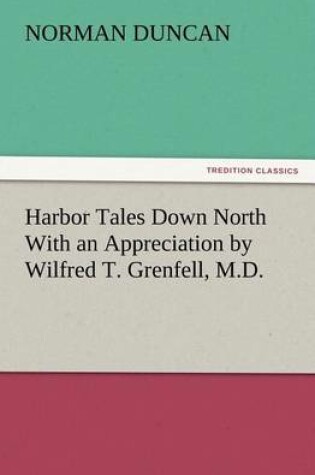 NORMAN DUNCAN

TREDITION CLASSICS

Harbor Tales Down North With an Appreciation by Wilfred T. Grenfell, M.D.